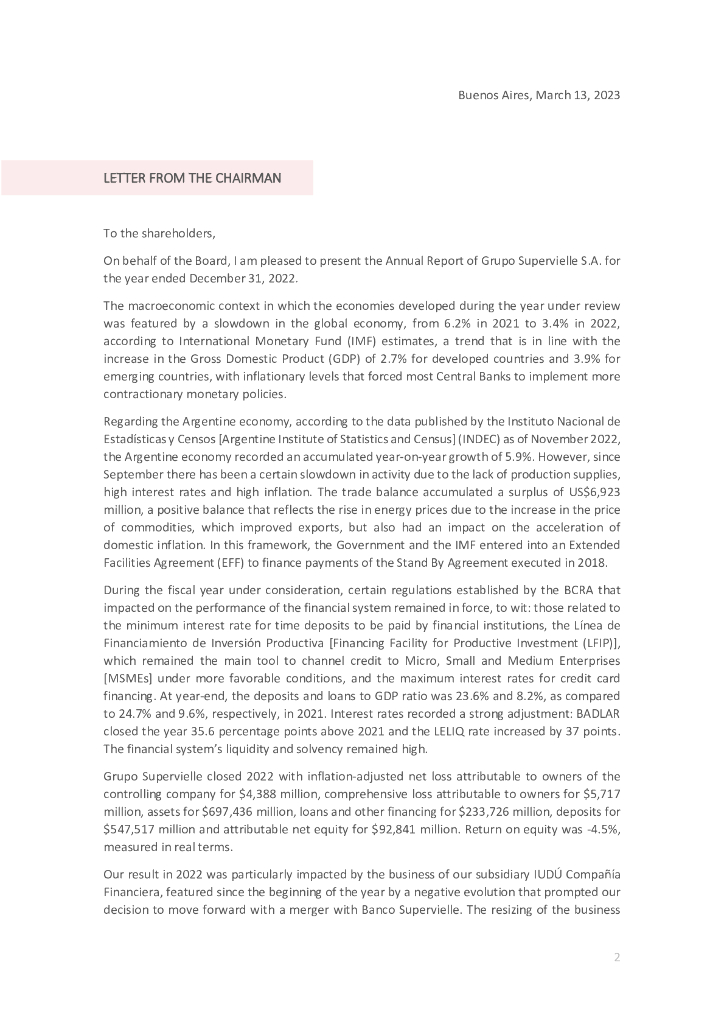 Buenos Aires, March 13, 2023

LETTER FROM THE CHAIRMAN

To the shareholders,

On behalf of the Board, I am pleased to present the Annual Report of Grupo Supervielle S.A. for the year ended December 31, 2022.

The macroeconomic context in which the economies developed during the year under review was featured by a slowdown in the global economy, from 6.2% in 2021 to 3.4% in 2022, according to International Monetary Fund (IMF) estimates, a trend that is in line with the increase in the Gross Domestic Product (GDP) of 2.7% for developed countries and 3.9% for emerging countries, with inflationary levels that forced most Central Banks to implement more contractionary monetary policies.

Regarding the Argentine economy, according to the data published by the Instituto Nacional de Estadísticas y Censos [Argentine Institute of Statistics and Census] (INDEC) as of November 2022, the Argentine economy recorded an accumulated year-on-year growth of 5.9%. However, since September there has been a certain slowdown in activity due to the lack of production supplies, high interest rates and high inflation. The trade balance accumulated a surplus of US$6,923 million, a positive balance that reflects the rise in energy prices due to the increase in the price of commodities, which improved exports, but also had an impact on the acceleration of domestic inflation. In this framework, the Government and the IMF entered into an Extended Facilities Agreement (EFF) to finance payments of the Stand By Agreement executed in 2018.

During the fiscal year under consideration, certain regulations established by the BCRA that impacted on the performance of the financial system remained in force, to wit: those related to the minimum interest rate for time deposits to be paid by financial institutions, the Línea de Financiamiento de Inversión Productiva [Financing Facility for Productive Investment (LFIP)], which remained the main tool to channel credit to Micro, Small and Medium Enterprises [MSMEs] under more favorable conditions, and the maximum interest rates for credit card financing. At year-end, the deposits and loans to GDP ratio was 23.6% and 8.2%, as compared to 24.7% and 9.6%, respectively, in 2021. Interest rates recorded a strong adjustment: BADLAR closed the year 35.6 percentage points above 2021 and the LELIQ rate increased by 37 points. The financial system's liquidity and solvency remained high.

Grupo Supervielle closed 2022 with inflation-adjusted net loss attributable to owners of the controlling company for $4,388 million, comprehensive loss attributable to owners for $5,717 million, assets for $697,436 million, loans and other financing for $233,726 million, deposits for $547,517 million and attributable net equity for $92,841 million. Return on equity was -4.5%, measured in real terms.

Our result in 2022 was particularly impacted by the business of our subsidiary IUDÚ Compañía Financiera, featured since the beginning of the year by a negative evolution that prompted our decision to move forward with a merger with Banco Supervielle. The resizing of the business

2